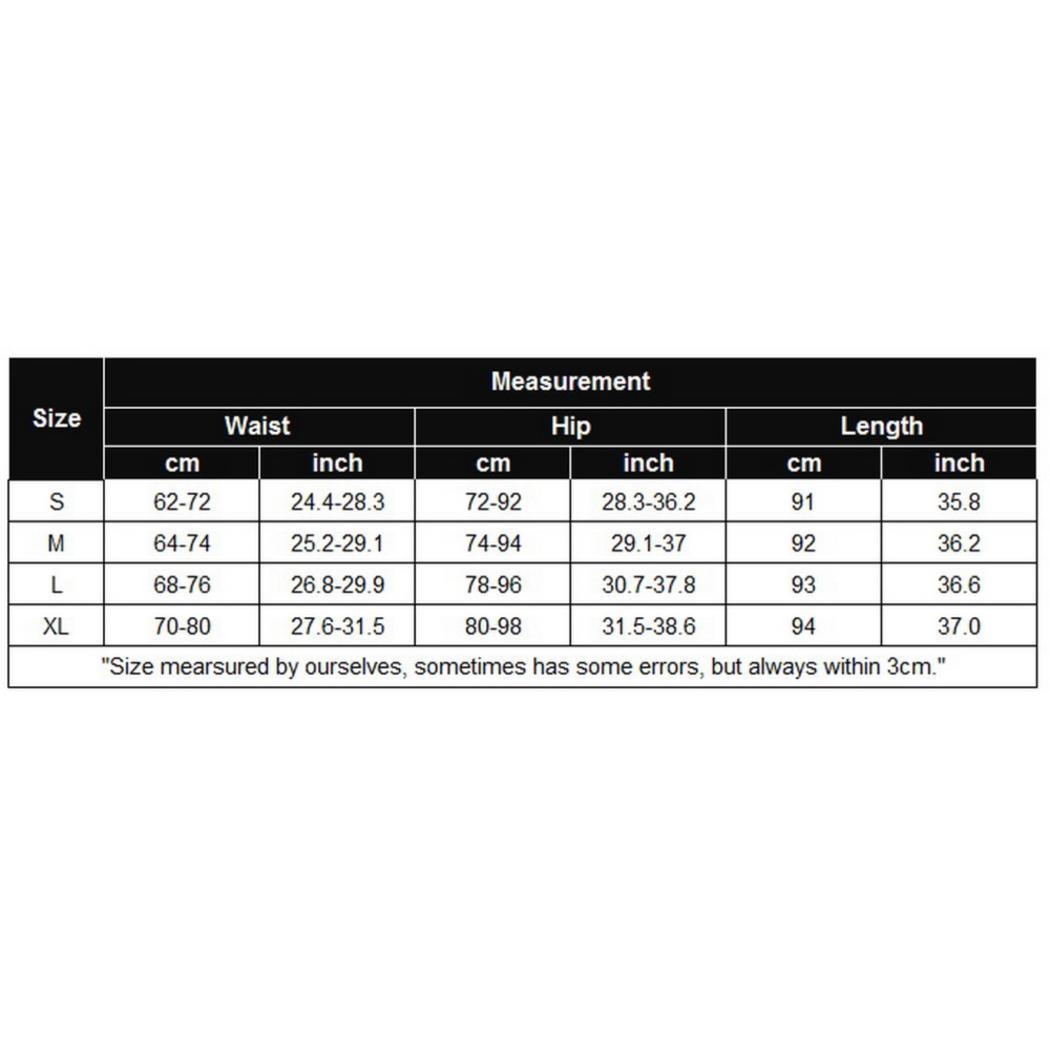 | Size | Measurement | | | | | |
|---|---|---|---|---|---|---|
| | Waist | | Hip | | Length | |
| | cm | inch | cm | inch | cm | inch |
| S | 62-72 | 24.4-28.3 | 72-92 | 28.3-36.2 | 91 | 35.8 |
| M | 64-74 | 25.2-29.1 | 74-94 | 29.1-37 | 92 | 36.2 |
| L | 68-76 | 26.8-29.9 | 78-96 | 30.7-37.8 | 93 | 36.6 |
| XL | 70-80 | 27.6-31.5 | 80-98 | 31.5-38.6 | 94 | 37.0 |

"Size mearsured by ourselves, sometimes has some errors, but always within 3cm."